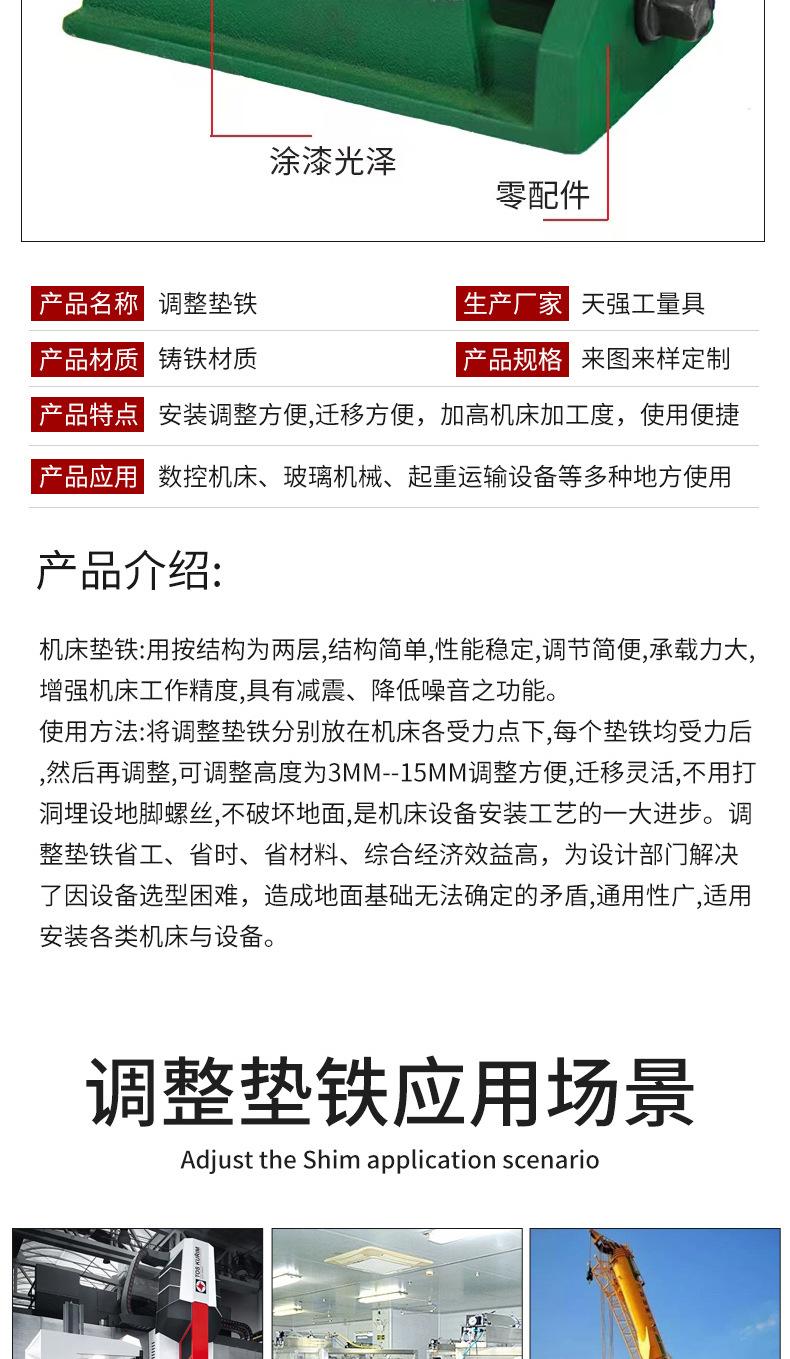 涂漆光泽

零配件

| 产品名称 | 调整垫铁 | 生产厂家 | 天强工量具 |
|---|---|---|---|
| 产品材质 | 铸铁材质 | 产品规格 | 来图来样定制 |
| 产品特点 | 安装调整方便,迁移方便，加高机床加工度，使用便捷 | | |
| 产品应用 | 数控机床、玻璃机械、起重运输设备等多种地方使用 | | |

产品介绍:

机床垫铁:用按结构为两层,结构简单,性能稳定,调节简便,承载力大,增强机床工作精度,具有减震、降低噪音之功能。
使用方法:将调整垫铁分别放在机床各受力点下,每个垫铁均受力后,然后再调整,可调整高度为3MM--15MM调整方便,迁移灵活,不用打洞埋设地脚螺丝,不破坏地面,是机床设备安装工艺的一大进步。调整垫铁省工、省时、省材料、综合经济效益高，为设计部门解决了因设备选型困难，造成地面基础无法确定的矛盾,通用性广,适用安装各类机床与设备。

调整垫铁应用场景

Adjust the Shim application scenario